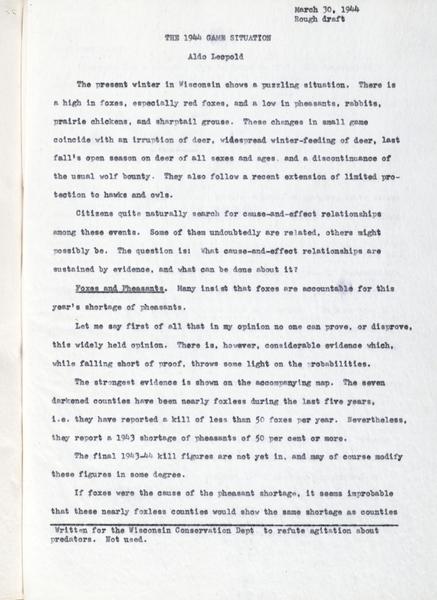 March 30, 1944
Rough draft

THE 1944 GAME SITUATION

Aldo Leopold

The present winter in Wisconsin shows a puzzling situation. There is a high in foxes, especially red foxes, and a low in pheasants, rabbits, prairie chickens, and sharptail grouse. These changes in small game coincide with an irruption of deer, widespread winter-feeding of deer, last fall's open season on deer of all sexes and ages, and a discontinuance of the usual wolf bounty. They also follow a recent extension of limited protection to hawks and owls.

Citizens quite naturally search for cause-and-effect relationships among these events. Some of them undoubtedly are related, others might possibly be. The question is: What cause-and-effect relationships are sustained by evidence, and what can be done about it?

Foxes and Pheasants. Many insist that foxes are accountable for this year's shortage of pheasants.

Let me say first of all that in my opinion no one can prove, or disprove, this widely held opinion. There is, however, considerable evidence which, while falling short of proof, throws some light on the probabilities.

The strongest evidence is shown on the accompanying map. The seven darkened counties have been nearly foxless during the last five years, i.e. they have reported a kill of less than 50 foxes per year. Nevertheless, they report a 1943 shortage of pheasants of 50 per cent or more.

The final 1943-44 kill figures are not yet in, and may of course modify these figures in some degree.

If foxes were the cause of the pheasant shortage, it seems improbable that these nearly foxless counties would show the same shortage as counties

Written for the Wisconsin Conservation Dept to refute agitation about predators. Not used.